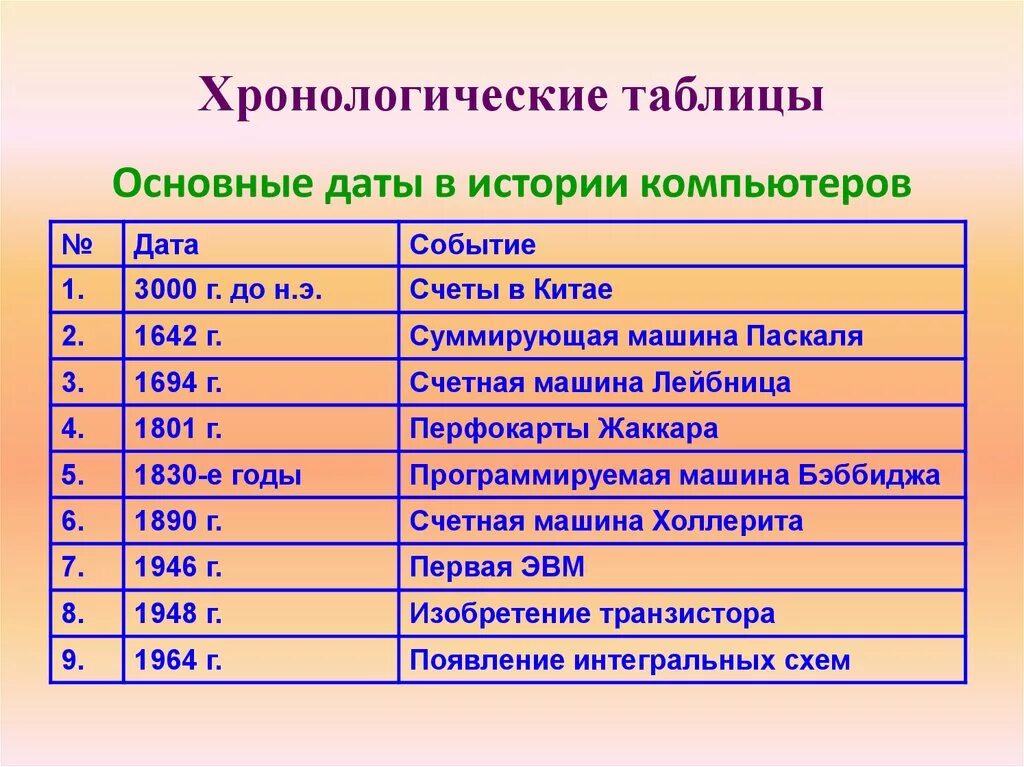 Хронологические таблицы

Основные даты в истории компьютеров

| № | Дата | Событие |
|---|---|---|
| 1. | 3000 г. до н.э. | Счеты в Китае |
| 2. | 1642 г. | Суммирующая машина Паскаля |
| 3. | 1694 г. | Счетная машина Лейбница |
| 4. | 1801 г. | Перфокарты Жаккара |
| 5. | 1830-е годы | Программируемая машина Бэббиджа |
| 6. | 1890 г. | Счетная машина Холлерита |
| 7. | 1946 г. | Первая ЭВМ |
| 8. | 1948 г. | Изобретение транзистора |
| 9. | 1964 г. | Появление интегральных схем |